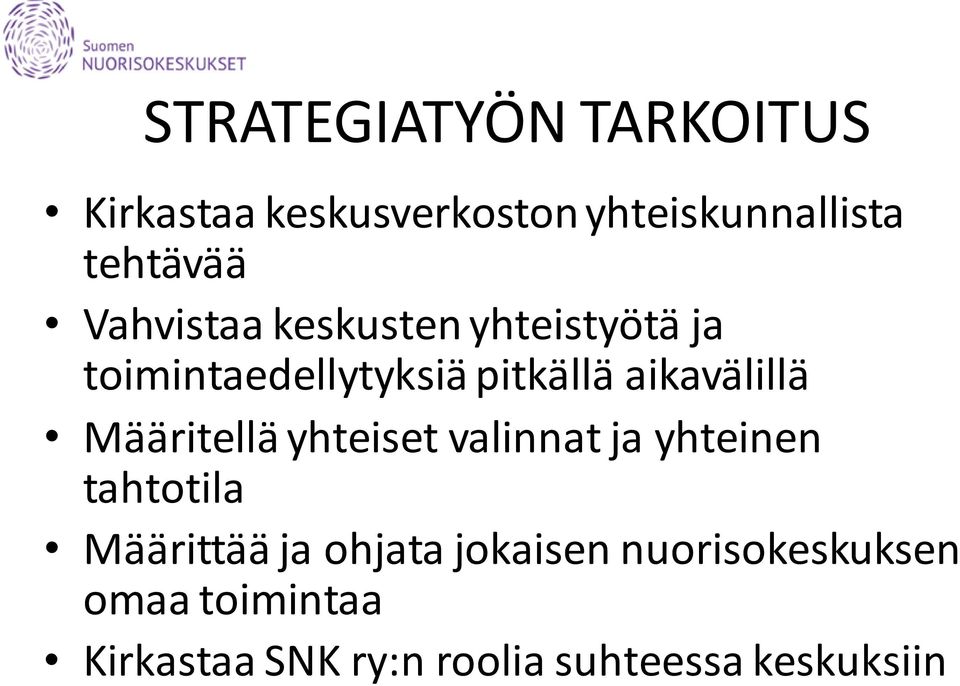 Suomen
NUORISOKESKUKSET

STRATEGIATYÖN TARKOITUS

• Kirkastaa keskusverkoston yhteiskunnallista tehtävää
• Vahvistaa keskusten yhteistyötä ja toimintaedellytyksiä pitkällä aikavälillä
• Määritellä yhteiset valinnat ja yhteinen tahtotila
• Määrittää ja ohjata jokaisen nuorisokeskuksen omaa toimintaa
• Kirkastaa SNK ry:n roolia suhteessa keskuksiin